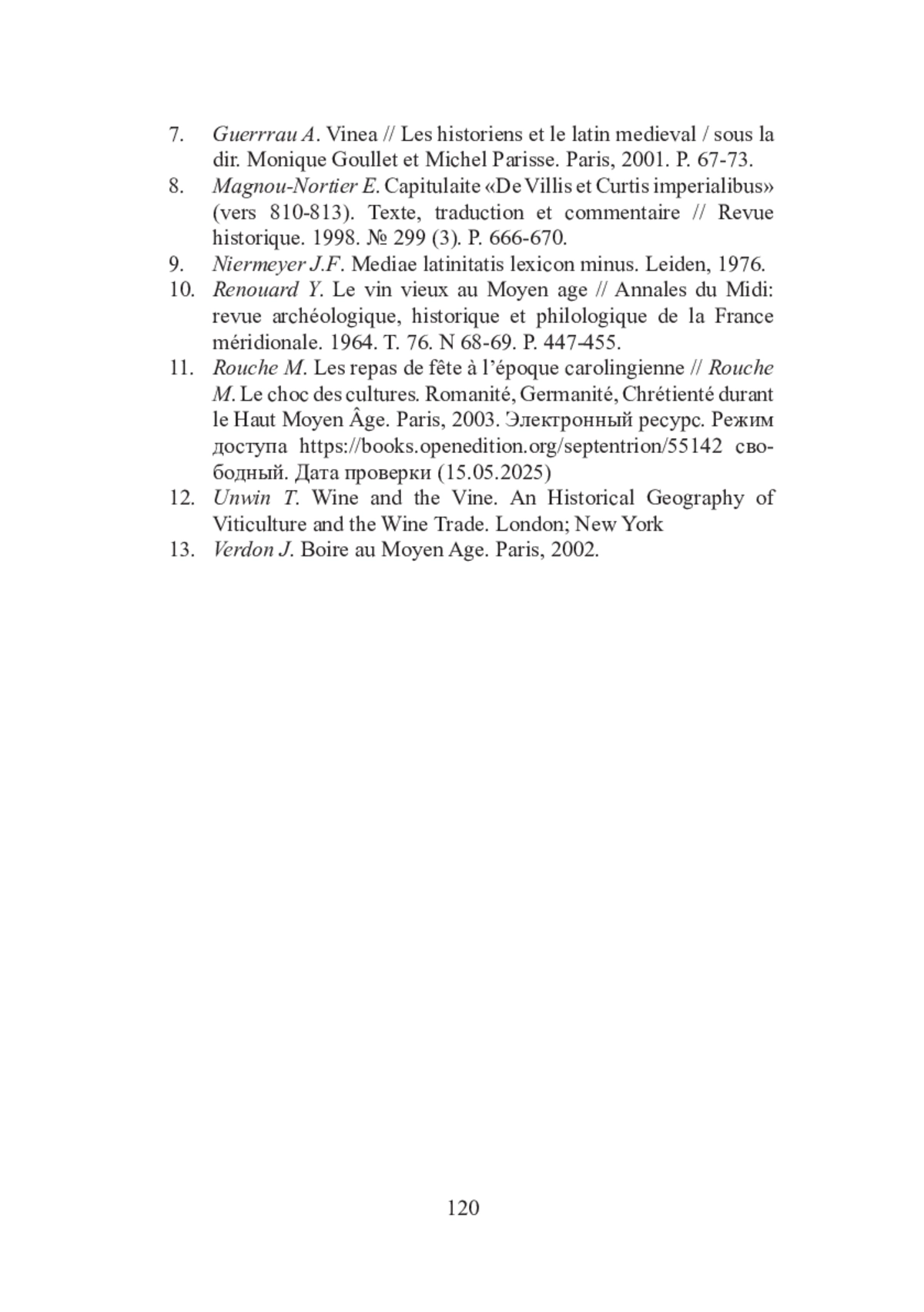 7. Guerrrau A. Vinea // Les historiens et le latin medieval / sous la dir. Monique Goullet et Michel Parisse. Paris, 2001. P. 67-73.
8. Magnou-Nortier E. Capitulaite «De Villis et Curtis imperialibus» (vers 810-813). Texte, traduction et commentaire // Revue historique. 1998. № 299 (3). P. 666-670.
9. Niermeyer J.F. Mediae latinitatis lexicon minus. Leiden, 1976.
10. Renouard Y. Le vin vieux au Moyen age // Annales du Midi: revue archéologique, historique et philologique de la France méridionale. 1964. T. 76. N 68-69. P. 447-455.
11. Rouche M. Les repas de fête à l'époque carolingienne // Rouche M. Le choc des cultures. Romanité, Germanité, Chrétienté durant le Haut Moyen Âge. Paris, 2003. Электронный ресурс. Режим доступа https://books.openedition.org/septentrion/55142 свободный. Дата проверки (15.05.2025)
12. Unwin T. Wine and the Vine. An Historical Geography of Viticulture and the Wine Trade. London; New York
13. Verdon J. Boire au Moyen Age. Paris, 2002.

120